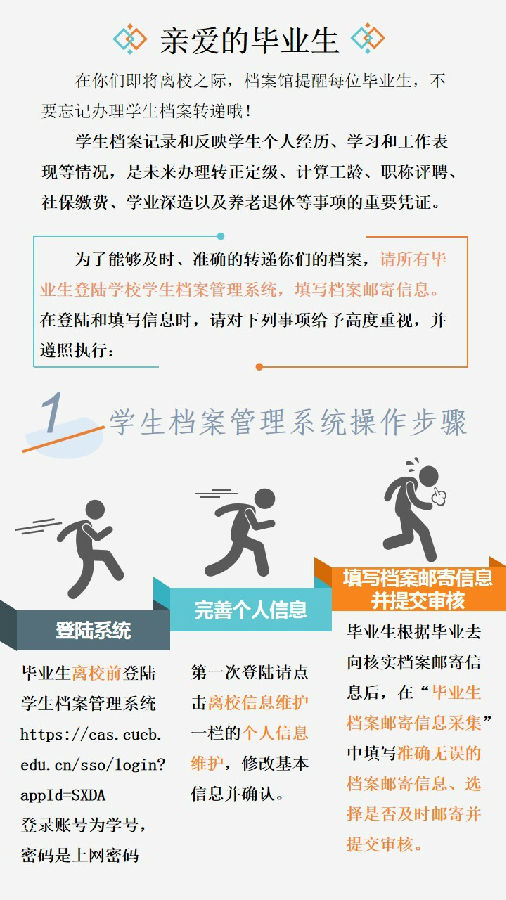 亲爱的毕业生

在你们即将离校之际，档案馆提醒每位毕业生，不要忘记办理学生档案转递哦！

学生档案记录和反映学生个人经历、学习和工作表现等情况，是未来办理转正定级、计算工龄、职称评聘、社保缴费、学业深造以及养老退休等事项的重要凭证。

为了能够及时、准确的转递你们的档案，请所有毕业生登陆学校学生档案管理系统，填写档案邮寄信息。在登陆和填写信息时，请对下列事项给予高度重视，并遵照执行：

1 学生档案管理系统操作步骤

登陆系统

毕业生离校前登陆学生档案管理系统 https://cas.cucb.edu.cn/sso/login?appId=SXDA 登录账号为学号，密码是上网密码

完善个人信息

第一次登陆请点击离校信息维护一栏的个人信息维护，修改基本信息并确认。

填写档案邮寄信息并提交审核

毕业生根据毕业去向核实档案邮寄信息后，在“毕业生档案邮寄信息采集”中填写准确无误的档案邮寄信息、选择是否及时邮寄并提交审核。